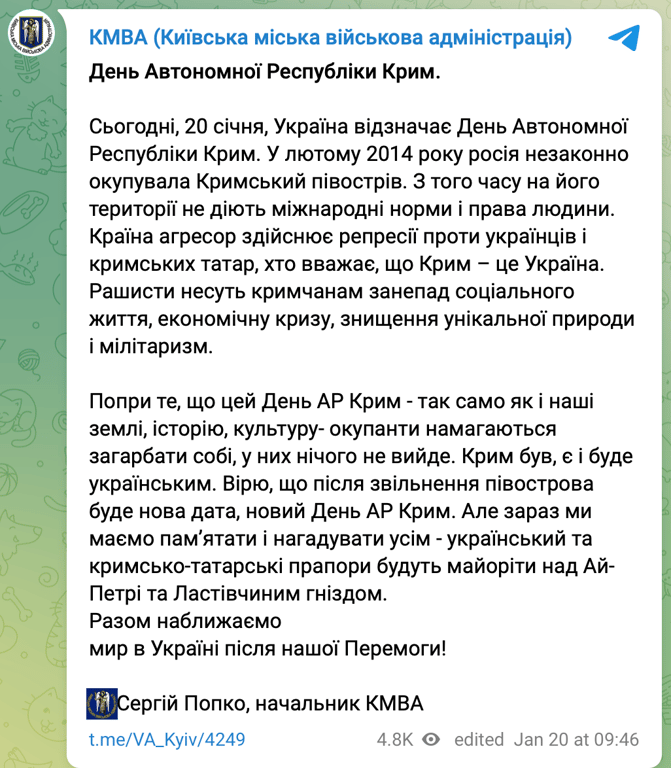 КМВА (Київська міська військова адміністрація)

День Автономної Республіки Крим.

Сьогодні, 20 січня, Україна відзначає День Автономної Республіки Крим. У лютому 2014 року росія незаконно окупувала Кримський півострів. З того часу на його території не діють міжнародні норми і права людини. Країна агресор здійснює репресії проти українців і кримських татар, хто вважає, що Крим – це Україна. Рашисти несуть кримчанам занепад соціального життя, економічну кризу, знищення унікальної природи і мілітаризм.

Попри те, що цей День АР Крим - так само як і наші землі, історію, культуру- окупанти намагаються загарбати собі, у них нічого не вийде. Крим був, є і буде українським. Вірю, що після звільнення півострова буде нова дата, новий День АР Крим. Але зараз ми маємо пам'ятати і нагадувати усім - український та кримсько-татарські прапори будуть майоріти над Ай-Петрі та Ластівчиним гніздом.
Разом наближаємо
мир в Україні після нашої Перемоги!

Сергій Попко, начальник КМВА

t.me/VA_Kyiv/4249

4.8K edited Jan 20 at 09:46